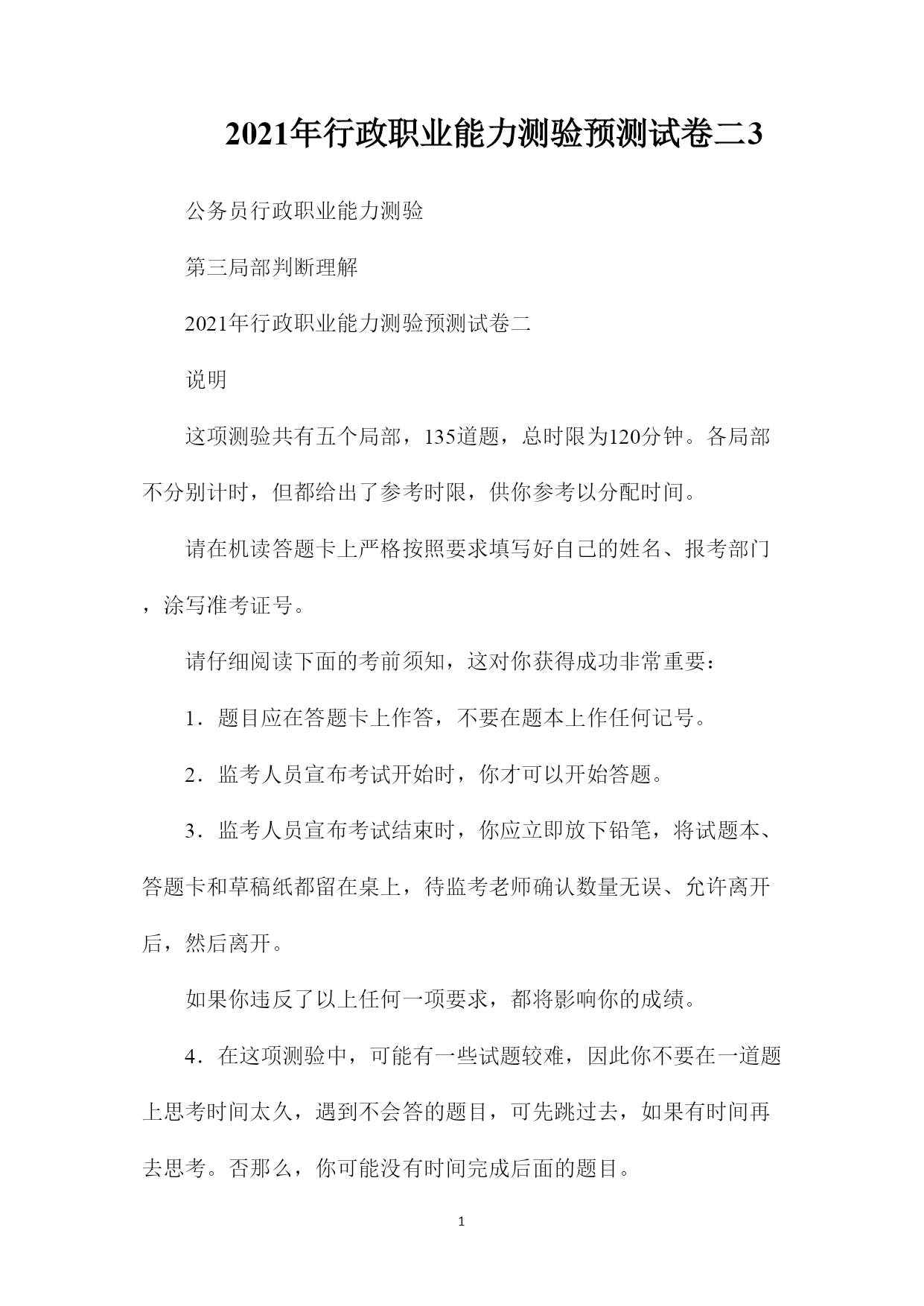 2021年行政职业能力测验预测试卷二3

公务员行政职业能力测验

第三局部判断理解

2021年行政职业能力测验预测试卷二

说明

这项测验共有五个局部，135道题，总时限为120分钟。各局部不分别计时，但都给出了参考时限，供你参考以分配时间。

请在机读答题卡上严格按照要求填写好自己的姓名、报考部门，涂写准考证号。

请仔细阅读下面的考前须知，这对你获得成功非常重要：

1．题目应在答题卡上作答，不要在题本上作任何记号。

2．监考人员宣布考试开始时，你才可以开始答题。

3．监考人员宣布考试结束时，你应立即放下铅笔，将试题本、答题卡和草稿纸都留在桌上，待监考老师确认数量无误、允许离开后，然后离开。

如果你违反了以上任何一项要求，都将影响你的成绩。

4．在这项测验中，可能有一些试题较难，因此你不要在一道题上思考时间太久，遇到不会答的题目，可先跳过去，如果有时间再去思考。否那么，你可能没有时间完成后面的题目。

1